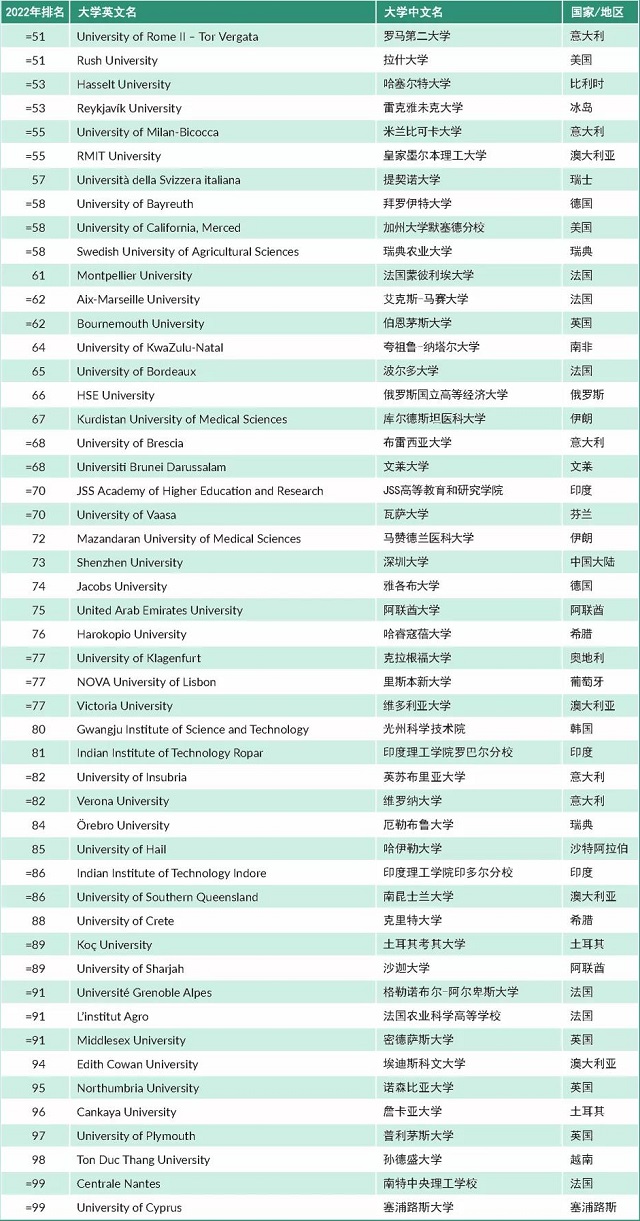 | 2022年排名 | 大学英文名 | 大学中文名 | 国家/地区 |
|---|---|---|---|
| =51 | University of Rome II – Tor Vergata | 罗马第二大学 | 意大利 |
| =51 | Rush University | 拉什大学 | 美国 |
| =53 | Hasselt University | 哈塞尔特大学 | 比利时 |
| =53 | Reykjavík University | 雷克雅未克大学 | 冰岛 |
| =55 | University of Milan-Bicocca | 米兰比可卡大学 | 意大利 |
| =55 | RMIT University | 皇家墨尔本理工大学 | 澳大利亚 |
| 57 | Università della Svizzera italiana | 提契诺大学 | 瑞士 |
| =58 | University of Bayreuth | 拜罗伊特大学 | 德国 |
| =58 | University of California, Merced | 加州大学默塞德分校 | 美国 |
| =58 | Swedish University of Agricultural Sciences | 瑞典农业大学 | 瑞典 |
| 61 | Montpellier University | 法国蒙彼利埃大学 | 法国 |
| =62 | Aix-Marseille University | 艾克斯-马赛大学 | 法国 |
| =62 | Bournemouth University | 伯恩茅斯大学 | 英国 |
| 64 | University of KwaZulu-Natal | 夸祖鲁-纳塔尔大学 | 南非 |
| 65 | University of Bordeaux | 波尔多大学 | 法国 |
| 66 | HSE University | 俄罗斯国立高等经济大学 | 俄罗斯 |
| 67 | Kurdistan University of Medical Sciences | 库尔德斯坦医科大学 | 伊朗 |
| =68 | University of Brescia | 布雷西亚大学 | 意大利 |
| =68 | Universiti Brunei Darussalam | 文莱大学 | 文莱 |
| =70 | JSS Academy of Higher Education and Research | JSS高等教育和研究学院 | 印度 |
| =70 | University of Vaasa | 瓦萨大学 | 芬兰 |
| 72 | Mazandaran University of Medical Sciences | 马赞德兰医科大学 | 伊朗 |
| 73 | Shenzhen University | 深圳大学 | 中国大陆 |
| 74 | Jacobs University | 雅各布大学 | 德国 |
| 75 | United Arab Emirates University | 阿联酋大学 | 阿联酋 |
| 76 | Harokopio University | 哈睿寇蓓大学 | 希腊 |
| =77 | University of Klagenfurt | 克拉根福大学 | 奥地利 |
| =77 | NOVA University of Lisbon | 里斯本新大学 | 葡萄牙 |
| =77 | Victoria University | 维多利亚大学 | 澳大利亚 |
| 80 | Gwangju Institute of Science and Technology | 光州科学技术院 | 韩国 |
| 81 | Indian Institute of Technology Ropar | 印度理工学院罗巴尔分校 | 印度 |
| =82 | University of Insubria | 英苏布里亚大学 | 意大利 |
| =82 | Verona University | 维罗纳大学 | 意大利 |
| 84 | Örebro University | 厄勒布鲁大学 | 瑞典 |
| 85 | University of Hail | 哈伊勒大学 | 沙特阿拉伯 |
| =86 | Indian Institute of Technology Indore | 印度理工学院印多尔分校 | 印度 |
| =86 | University of Southern Queensland | 南昆士兰大学 | 澳大利亚 |
| 88 | University of Crete | 克里特大学 | 希腊 |
| =89 | Koç University | 土耳其考其大学 | 土耳其 |
| =89 | University of Sharjah | 沙迦大学 | 阿联酋 |
| =91 | Université Grenoble Alpes | 格勒诺布尔-阿尔卑斯大学 | 法国 |
| =91 | L'institut Agro | 法国农业科学高等学校 | 法国 |
| =91 | Middlesex University | 密德萨斯大学 | 英国 |
| 94 | Edith Cowan University | 埃迪斯科文大学 | 澳大利亚 |
| 95 | Northumbria University | 诺森比亚大学 | 英国 |
| 96 | Cankaya University | 詹卡亚大学 | 土耳其 |
| 97 | University of Plymouth | 普利茅斯大学 | 英国 |
| 98 | Ton Duc Thang University | 孙德盛大学 | 越南 |
| =99 | Centrale Nantes | 南特中央理工学校 | 法国 |
| =99 | University of Cyprus | 塞浦路斯大学 | 塞浦路斯 |